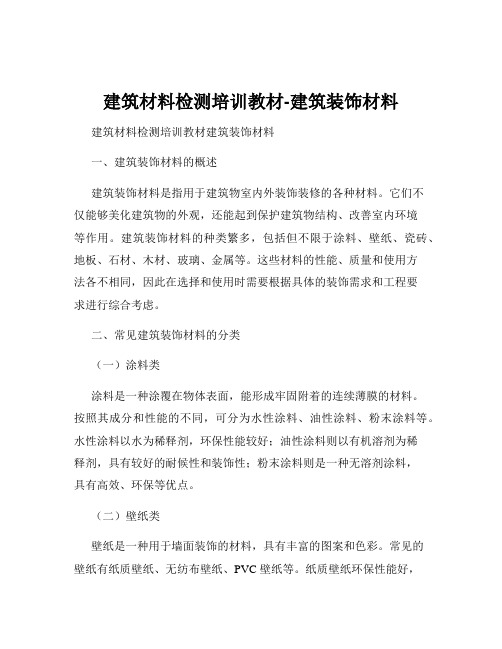 建筑材料检测培训教材-建筑装饰材料

建筑材料检测培训教材建筑装饰材料

一、建筑装饰材料的概述

建筑装饰材料是指用于建筑物室内外装饰装修的各种材料。它们不仅能够美化建筑物的外观，还能起到保护建筑物结构、改善室内环境等作用。建筑装饰材料的种类繁多，包括但不限于涂料、壁纸、瓷砖、地板、石材、木材、玻璃、金属等。这些材料的性能、质量和使用方法各不相同，因此在选择和使用时需要根据具体的装饰需求和工程要求进行综合考虑。

二、常见建筑装饰材料的分类

（一）涂料类

涂料是一种涂覆在物体表面，能形成牢固附着的连续薄膜的材料。按照其成分和性能的不同，可分为水性涂料、油性涂料、粉末涂料等。水性涂料以水为稀释剂，环保性能较好；油性涂料则以有机溶剂为稀释剂，具有较好的耐候性和装饰性；粉末涂料则是一种无溶剂涂料，具有高效、环保等优点。

（二）壁纸类

壁纸是一种用于墙面装饰的材料，具有丰富的图案和色彩。常见的壁纸有纸质壁纸、无纺布壁纸、PVC 壁纸等。纸质壁纸环保性能好，